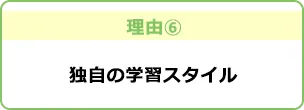 理由⑥

独自の学習スタイル